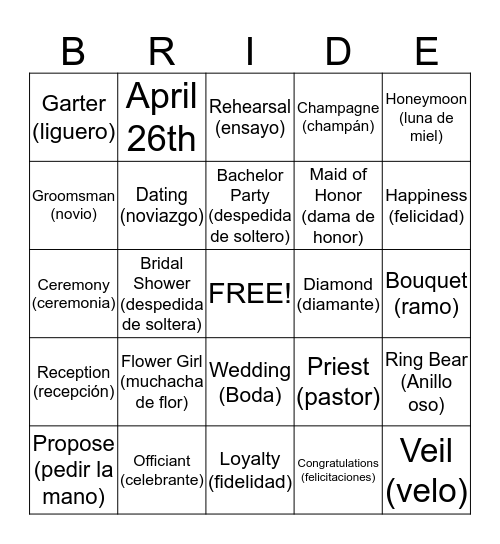 | B | R | I | D | E |
|---|---|---|---|---|
| Garter (liguero) | April 26th | Rehearsal (ensayo) | Champagne (champán) | Honeymoon (luna de miel) |
| Groomsman (novio) | Dating (noviazgo) | Bachelor Party (despedida de soltero) | Maid of Honor (dama de honor) | Happiness (felicidad) |
| Ceremony (ceremonia) | Bridal Shower (despedida de soltera) | FREE! | Diamond (diamante) | Bouquet (ramo) |
| Reception (recepción) | Flower Girl (muchacha de flor) | Wedding (Boda) | Priest (pastor) | Ring Bear (Anillo oso) |
| Propose (pedir la mano) | Officiant (celebrante) | Loyalty (fidelidad) | Congratulations (felicitaciones) | Veil (velo) |